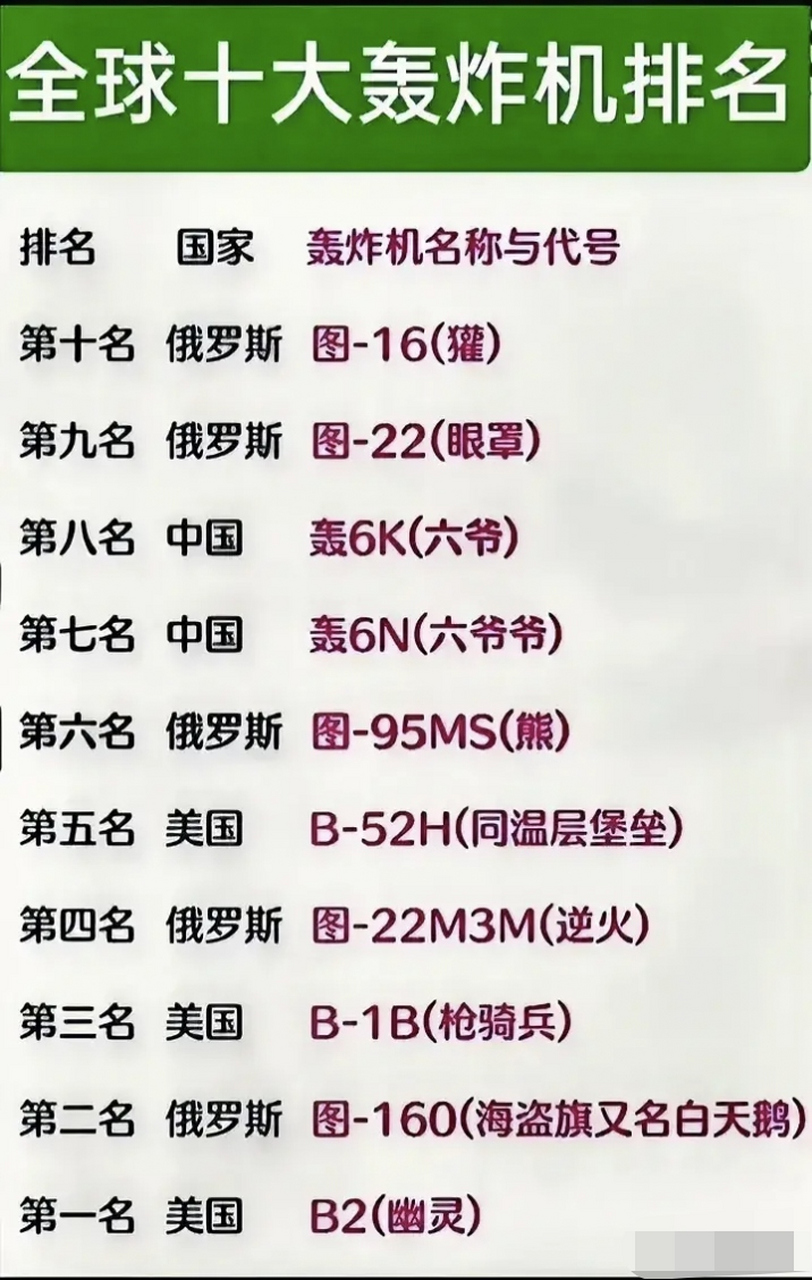 全球十大轰炸机排名

| 排名 | 国家 | 轰炸机名称与代号 |
|---|---|---|
| 第十名 | 俄罗斯 | 图-16(獾) |
| 第九名 | 俄罗斯 | 图-22(眼罩) |
| 第八名 | 中国 | 轰6K(六爷) |
| 第七名 | 中国 | 轰6N(六爷爷) |
| 第六名 | 俄罗斯 | 图-95MS(熊) |
| 第五名 | 美国 | B-52H(同温层堡垒) |
| 第四名 | 俄罗斯 | 图-22M3M(逆火) |
| 第三名 | 美国 | B-1B(枪骑兵) |
| 第二名 | 俄罗斯 | 图-160(海盗旗又名白天鹅) |
| 第一名 | 美国 | B2(幽灵) |